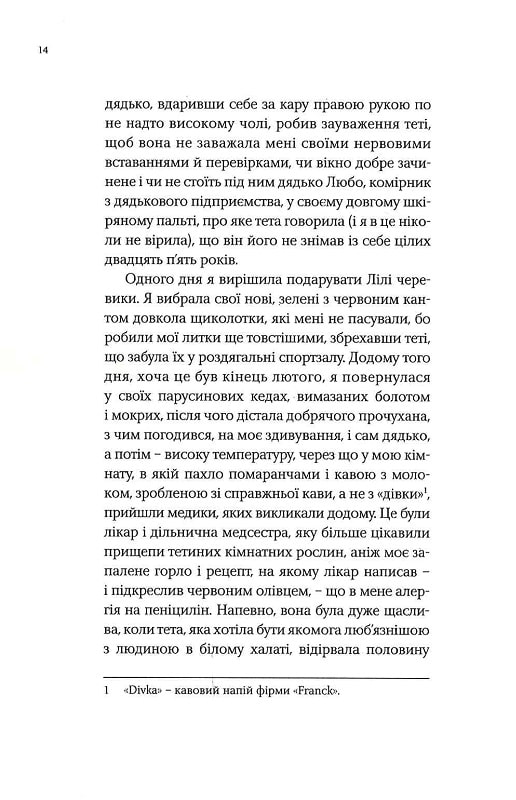 14

дядько, вдаривши себе за кару правою рукою по не надто високому чолі, робив зауваження теті, щоб вона не заважала мені своїми нервовими вставаннями й перевірками, чи вікно добре зачинене і чи не стоїть під ним дядько Любо, комірник з дядькового підприємства, у своєму довгому шкіряному пальті, про яке тета говорила (і я в це ніколи не вірила), що він його не знімав із себе цілих двадцять п'ять років.

Одного дня я вирішила подарувати Лілі черевики. Я вибрала свої нові, зелені з червоним кантом довкола щиколотки, які мені не пасували, бо робили мої литки ще товстішими, збрехавши теті, що забула їх у роздягальні спортзалу. Додому того дня, хоча це був кінець лютого, я повернулася у своїх парусинових кедах, вимазаних болотом і мокрих, після чого дістала добрячого прочухана, з чим погодився, на моє здивування, і сам дядько, а потім – високу температуру, через що у мою кімнату, в якій пахло помаранчами і кавою з молоком, зробленою зі справжньої кави, а не з «дівки»$^1$, прийшли медики, яких викликали додому. Це були лікар і дільнична медсестра, яку більше цікавили прищепи тетиних кімнатних рослин, аніж моє запалене горло і рецепт, на якому лікар написав – і підкреслив червоним олівцем, – що в мене алергія на пеніцилін. Напевно, вона була дуже щаслива, коли тета, яка хотіла бути якомога люб'язнішою з людиною в білому халаті, відірвала половину

1 «Divka» – кавовий напій фірми «Franck».